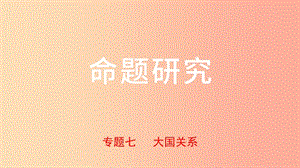 命题研究

专题七　大国关系